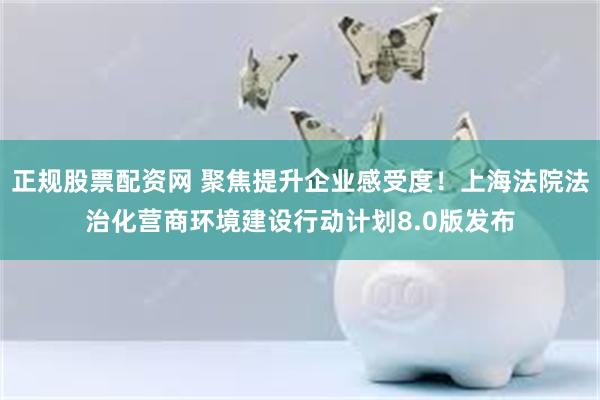 正规股票配资网 聚焦提升企业感受度！上海法院法治化营商环境建设行动计划8.0版发布